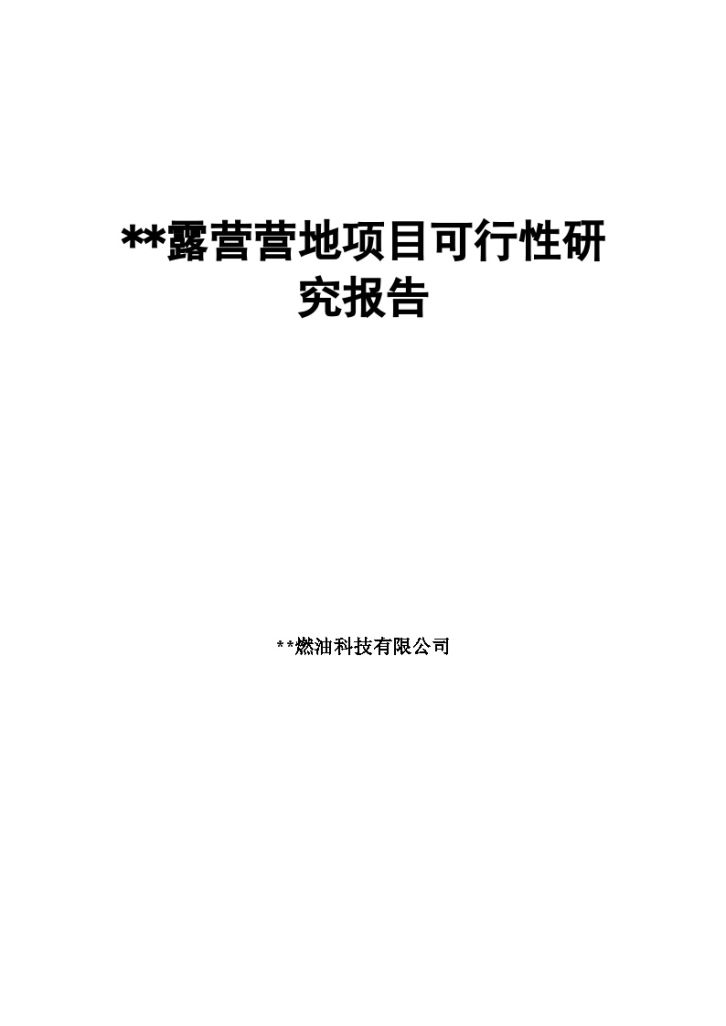 **露营营地项目可行性研究报告

**燃油科技有限公司